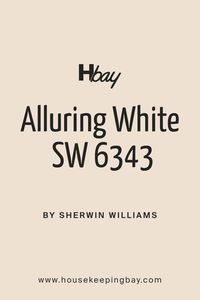 Hbay

Alluring White SW 6343

BY SHERWIN WILLIAMS

www.housekeepingbay.com